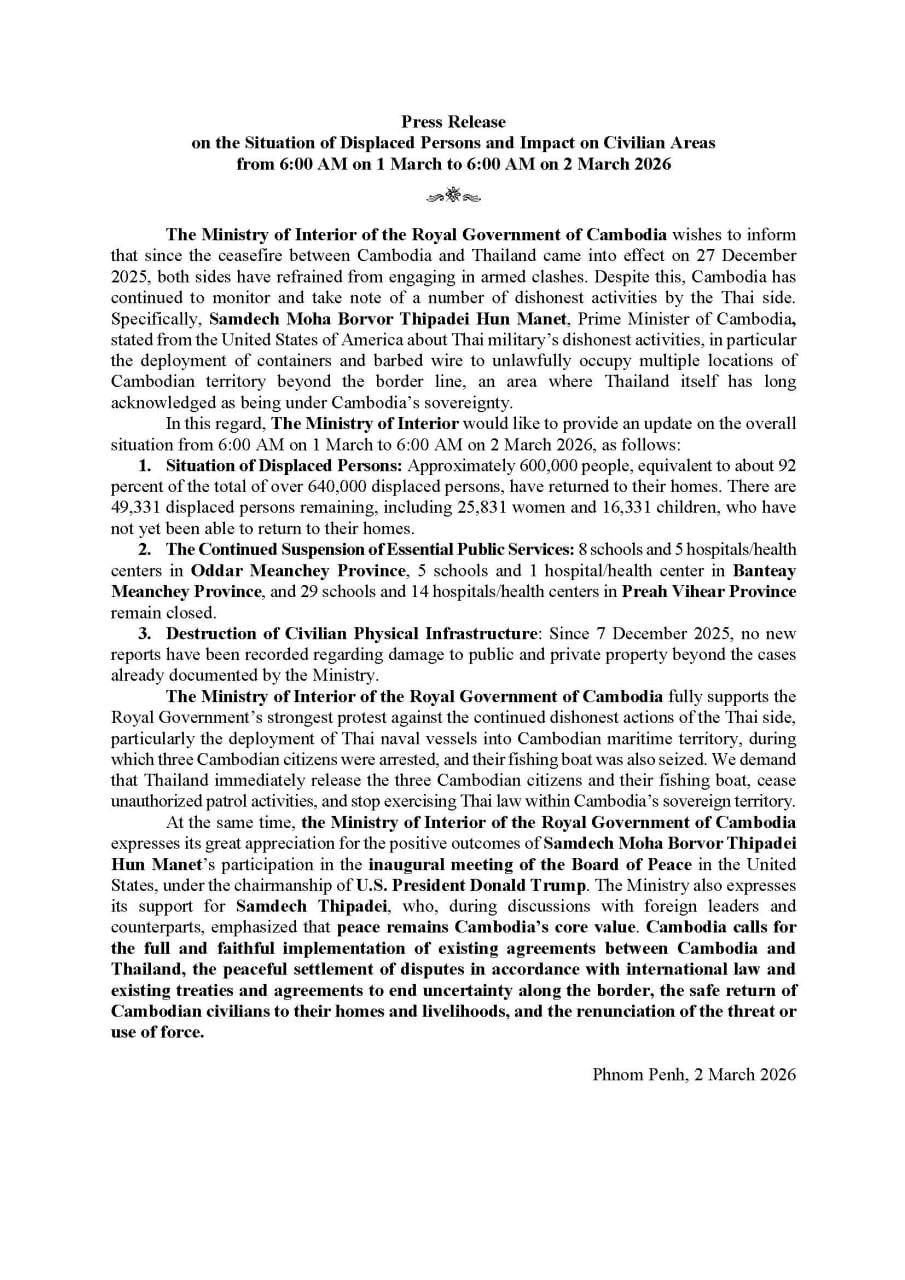 Press Release
on the Situation of Displaced Persons and Impact on Civilian Areas
from 6:00 AM on 1 March to 6:00 AM on 2 March 2026

The Ministry of Interior of the Royal Government of Cambodia wishes to inform that since the ceasefire between Cambodia and Thailand came into effect on 27 December 2025, both sides have refrained from engaging in armed clashes. Despite this, Cambodia has continued to monitor and take note of a number of dishonest activities by the Thai side. Specifically, Samdech Moha Borvor Thipadei Hun Manet, Prime Minister of Cambodia, stated from the United States of America about Thai military's dishonest activities, in particular the deployment of containers and barbed wire to unlawfully occupy multiple locations of Cambodian territory beyond the border line, an area where Thailand itself has long acknowledged as being under Cambodia's sovereignty.

In this regard, The Ministry of Interior would like to provide an update on the overall situation from 6:00 AM on 1 March to 6:00 AM on 2 March 2026, as follows:

1. Situation of Displaced Persons: Approximately 600,000 people, equivalent to about 92 percent of the total of over 640,000 displaced persons, have returned to their homes. There are 49,331 displaced persons remaining, including 25,831 women and 16,331 children, who have not yet been able to return to their homes.

2. The Continued Suspension of Essential Public Services: 8 schools and 5 hospitals/health centers in Oddar Meanchey Province, 5 schools and 1 hospital/health center in Banteay Meanchey Province, and 29 schools and 14 hospitals/health centers in Preah Vihear Province remain closed.

3. Destruction of Civilian Physical Infrastructure: Since 7 December 2025, no new reports have been recorded regarding damage to public and private property beyond the cases already documented by the Ministry.

The Ministry of Interior of the Royal Government of Cambodia fully supports the Royal Government's strongest protest against the continued dishonest actions of the Thai side, particularly the deployment of Thai naval vessels into Cambodian maritime territory, during which three Cambodian citizens were arrested, and their fishing boat was also seized. We demand that Thailand immediately release the three Cambodian citizens and their fishing boat, cease unauthorized patrol activities, and stop exercising Thai law within Cambodia's sovereign territory.

At the same time, the Ministry of Interior of the Royal Government of Cambodia expresses its great appreciation for the positive outcomes of Samdech Moha Borvor Thipadei Hun Manet's participation in the inaugural meeting of the Board of Peace in the United States, under the chairmanship of U.S. President Donald Trump. The Ministry also expresses its support for Samdech Thipadei, who, during discussions with foreign leaders and counterparts, emphasized that peace remains Cambodia's core value. Cambodia calls for the full and faithful implementation of existing agreements between Cambodia and Thailand, the peaceful settlement of disputes in accordance with international law and existing treaties and agreements to end uncertainty along the border, the safe return of Cambodian civilians to their homes and livelihoods, and the renunciation of the threat or use of force.

Phnom Penh, 2 March 2026